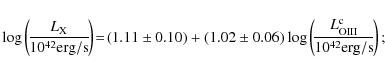 $\log\left(\frac{L_{\mathrm{X}}}{10^{42}\mathrm{erg/s}}\right) = (1.11 \pm 0.10) + (1.02 \pm 0.06)\log\left(\frac{L^{\mathrm{c}}_{\mathrm{OIII}}}{10^{42}\mathrm{erg/s}}\right);$